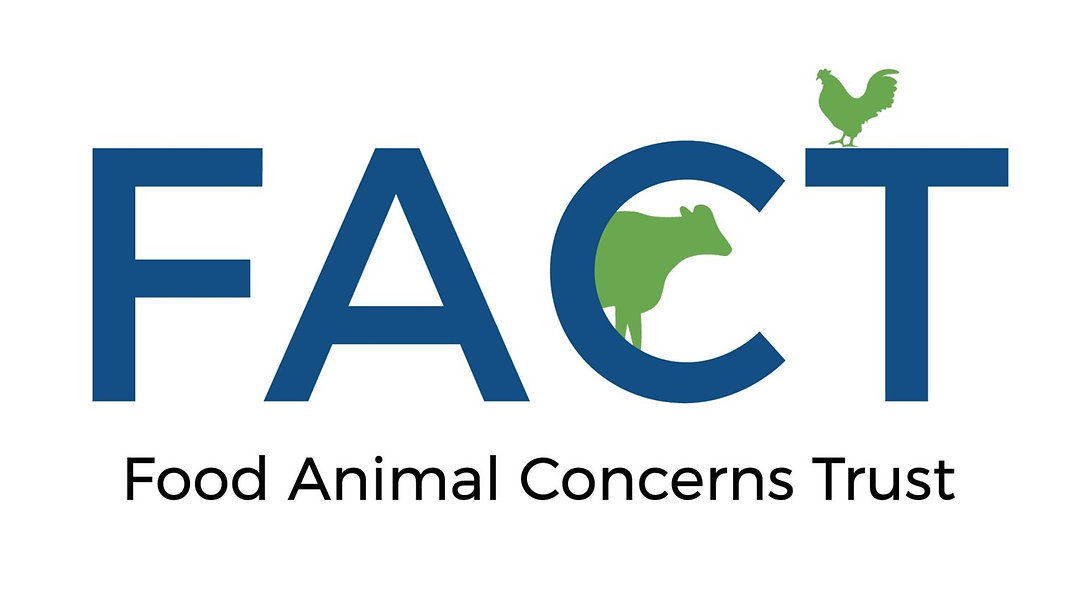 FACT

Food Animal Concerns Trust